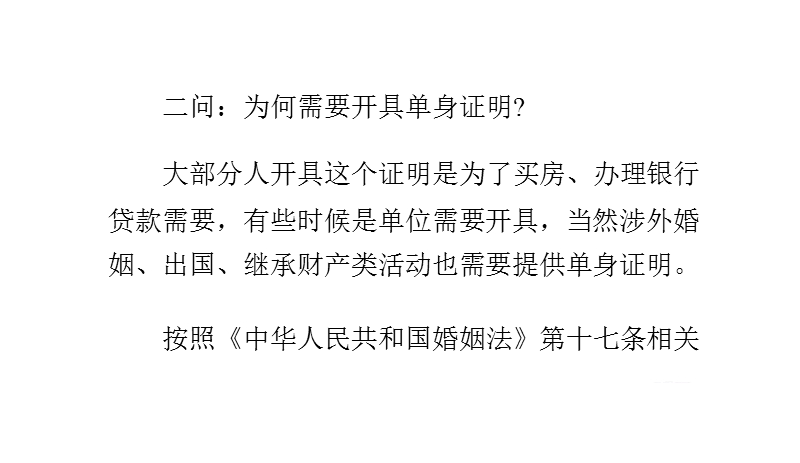 二问：为何需要开具单身证明?

大部分人开具这个证明是为了买房、办理银行贷款需要，有些时候是单位需要开具，当然涉外婚姻、出国、继承财产类活动也需要提供单身证明。

按照《中华人民共和国婚姻法》第十七条相关